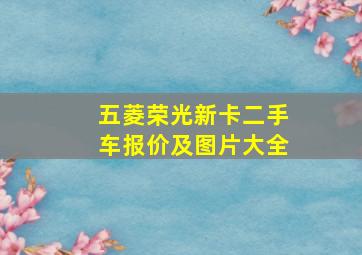 五菱荣光新卡二手车报价及图片大全